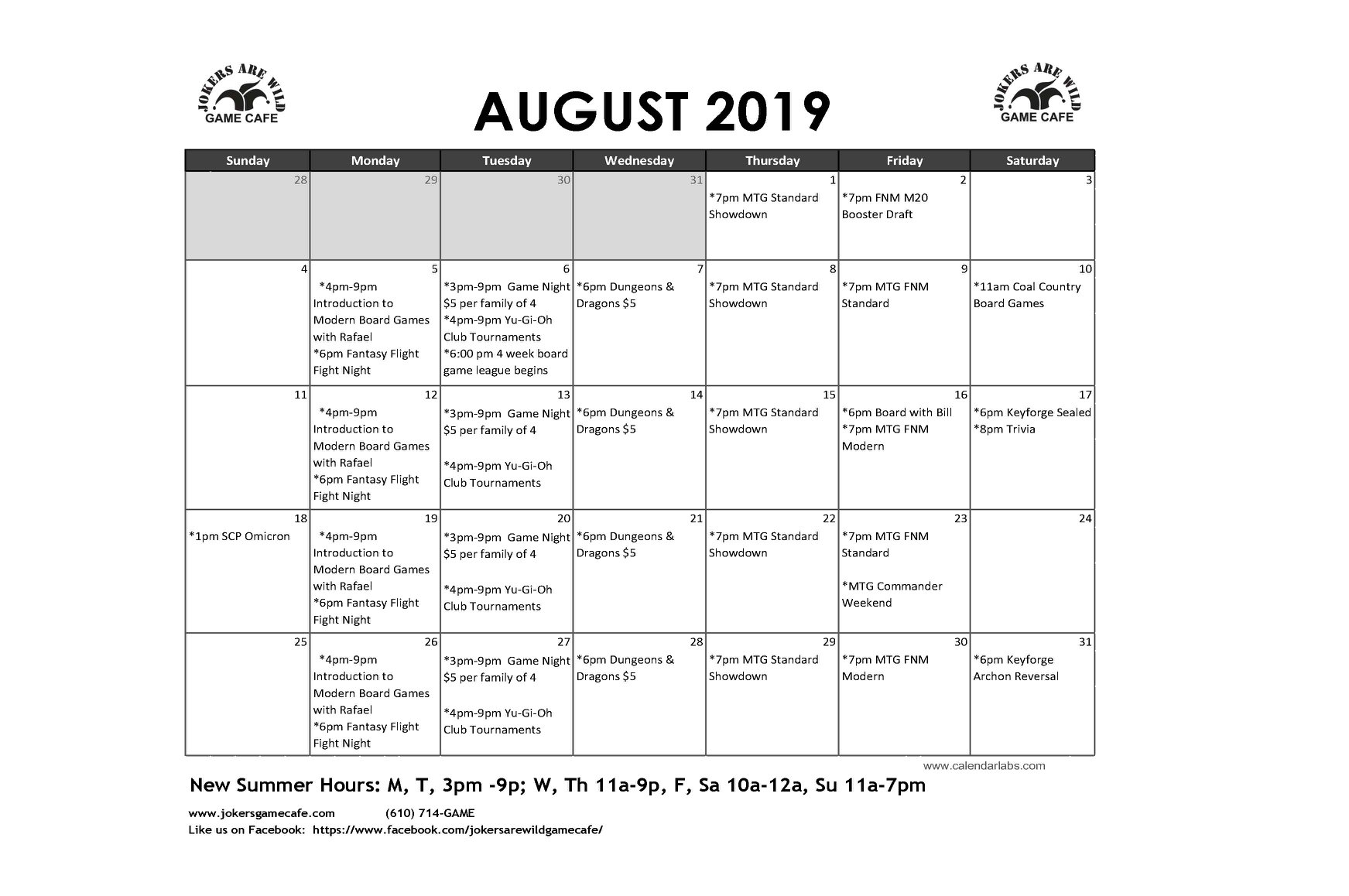 JOKERS ARE WILD GAME CAFE

AUGUST 2019

JOKERS ARE WILD GAME CAFE

| Sunday | Monday | Tuesday | Wednesday | Thursday | Friday | Saturday |
|---|---|---|---|---|---|---|
| 28 | 29 | 30 | 31 | 1 *7pm MTG Standard Showdown | 2 *7pm FNM M20 Booster Draft | 3 |
| 4 | 5 *4pm-9pm Introduction to Modern Board Games with Rafael *6pm Fantasy Flight Fight Night | 6 *3pm-9pm Game Night $5 per family of 4 *4pm-9pm Yu-Gi-Oh Club Tournaments *6:00 pm 4 week board game league begins | 7 *6pm Dungeons & Dragons $5 | 8 *7pm MTG Standard Showdown | 9 *7pm MTG FNM Standard | 10 *11am Coal Country Board Games |
| 11 | 12 *4pm-9pm Introduction to Modern Board Games with Rafael *6pm Fantasy Flight Fight Night | 13 *3pm-9pm Game Night $5 per family of 4 *4pm-9pm Yu-Gi-Oh Club Tournaments | 14 *6pm Dungeons & Dragons $5 | 15 *7pm MTG Standard Showdown | 16 *6pm Board with Bill *7pm MTG FNM Modern | 17 *6pm Keyforge Sealed *8pm Trivia |
| 18 *1pm SCP Omicron | 19 *4pm-9pm Introduction to Modern Board Games with Rafael *6pm Fantasy Flight Fight Night | 20 *3pm-9pm Game Night $5 per family of 4 *4pm-9pm Yu-Gi-Oh Club Tournaments | 21 *6pm Dungeons & Dragons $5 | 22 *7pm MTG Standard Showdown | 23 *7pm MTG FNM Standard *MTG Commander Weekend | 24 |
| 25 | 26 *4pm-9pm Introduction to Modern Board Games with Rafael *6pm Fantasy Flight Fight Night | 27 *3pm-9pm Game Night $5 per family of 4 *4pm-9pm Yu-Gi-Oh Club Tournaments | 28 *6pm Dungeons & Dragons $5 | 29 *7pm MTG Standard Showdown | 30 *7pm MTG FNM Modern | 31 *6pm Keyforge Archon Reversal |

www.calendarlabs.com

New Summer Hours: M, T, 3pm -9p; W, Th 11a-9p, F, Sa 10a-12a, Su 11a-7pm

www.jokersgamecafe.com (610) 714-GAME
Like us on Facebook: https://www.facebook.com/jokersarewildgamecafe/